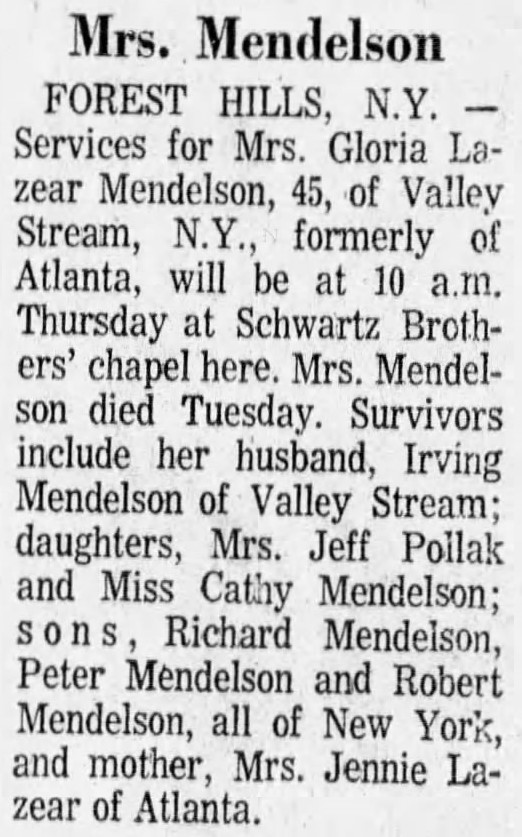 Mrs. Mendelson

FOREST HILLS, N.Y. — Services for Mrs. Gloria Lazear Mendelson, 45, of Valley Stream, N.Y., formerly of Atlanta, will be at 10 a.m. Thursday at Schwartz Brothers' chapel here. Mrs. Mendelson died Tuesday. Survivors include her husband, Irving Mendelson of Valley Stream; daughters, Mrs. Jeff Pollak and Miss Cathy Mendelson; sons, Richard Mendelson, Peter Mendelson and Robert Mendelson, all of New York, and mother, Mrs. Jennie Lazear of Atlanta.